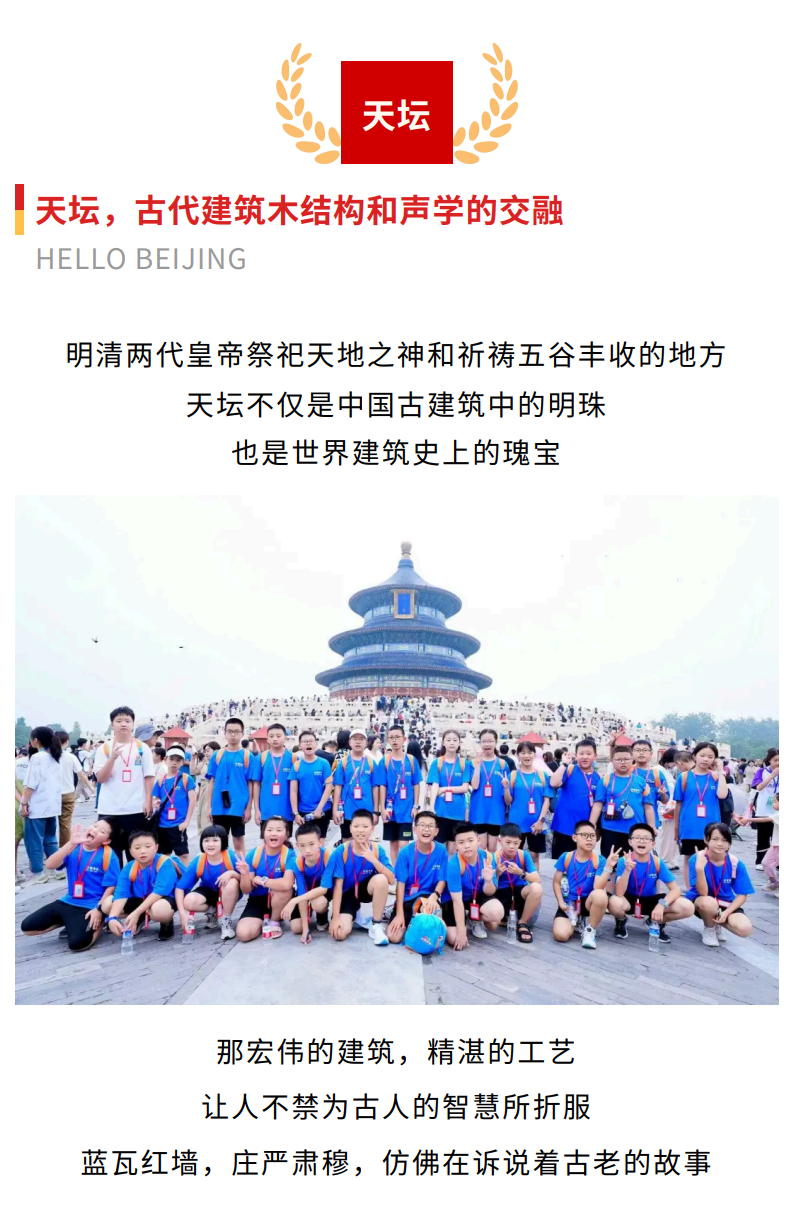 天坛

天坛，古代建筑木结构和声学的交融

HELLO BEIJING

明清两代皇帝祭祀天地之神和祈祷五谷丰收的地方
天坛不仅是中国古建筑中的明珠
也是世界建筑史上的瑰宝

那宏伟的建筑，精湛的工艺
让人不禁为古人的智慧所折服
蓝瓦红墙，庄严肃穆，仿佛在诉说着古老的故事